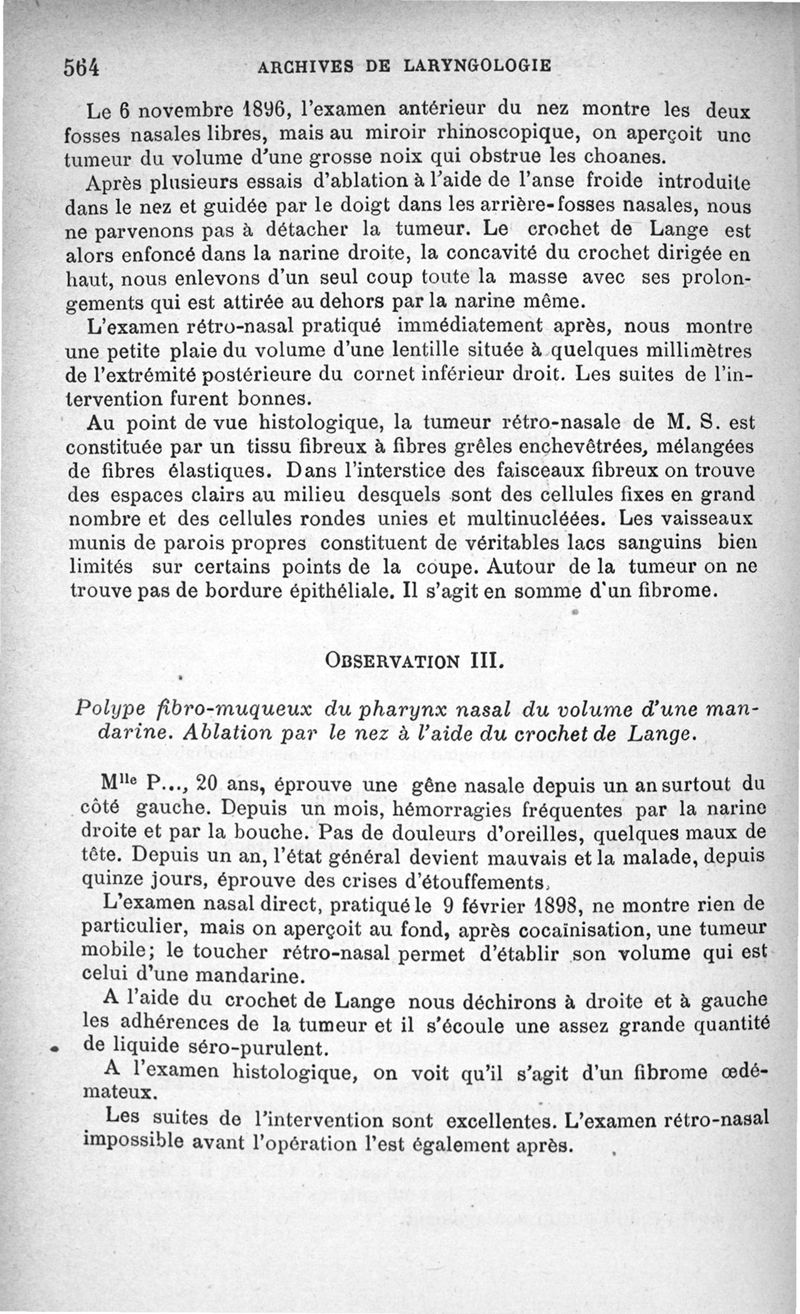 564 ARCHIVES DE LARYNGOLOGIE

Le 6 novembre 1896, l'examen antérieur du nez montre les deux fosses nasales libres, mais au miroir rhinoscopique, on aperçoit une tumeur du volume d'une grosse noix qui obstrue les choanes.

Après plusieurs essais d'ablation à l'aide de l'anse froide introduite dans le nez et guidée par le doigt dans les arrière-fosses nasales, nous ne parvenons pas à détacher la tumeur. Le crochet de Lange est alors enfoncé dans la narine droite, la concavité du crochet dirigée en haut, nous enlevons d'un seul coup toute la masse avec ses prolongements qui est attirée au dehors par la narine même.

L'examen rétro-nasal pratiqué immédiatement après, nous montre une petite plaie du volume d'une lentille située à quelques millimètres de l'extrémité postérieure du cornet inférieur droit. Les suites de l'intervention furent bonnes.

Au point de vue histologique, la tumeur rétro-nasale de M. S. est constituée par un tissu fibreux à fibres grêles enchevêtrées, mélangées de fibres élastiques. Dans l'interstice des faisceaux fibreux on trouve des espaces clairs au milieu desquels sont des cellules fixes en grand nombre et des cellules rondes unies et multinucléées. Les vaisseaux munis de parois propres constituent de véritables lacs sanguins bien limités sur certains points de la coupe. Autour de la tumeur on ne trouve pas de bordure épithéliale. Il s'agit en somme d'un fibrome.

OBSERVATION III.

Polype fibro-muqueux du pharynx nasal du volume d'une mandarine. Ablation par le nez à l'aide du crochet de Lange.

M$^{lle}$ P..., 20 ans, éprouve une gêne nasale depuis un an surtout du côté gauche. Depuis un mois, hémorragies fréquentes par la narine droite et par la bouche. Pas de douleurs d'oreilles, quelques maux de tête. Depuis un an, l'état général devient mauvais et la malade, depuis quinze jours, éprouve des crises d'étouffements.

L'examen nasal direct, pratiqué le 9 février 1898, ne montre rien de particulier, mais on aperçoit au fond, après cocaïnisation, une tumeur mobile; le toucher rétro-nasal permet d'établir son volume qui est celui d'une mandarine.

A l'aide du crochet de Lange nous déchirons à droite et à gauche les adhérences de la tumeur et il s'écoule une assez grande quantité de liquide séro-purulent.

A l'examen histologique, on voit qu'il s'agit d'un fibrome œdémateux.

Les suites de l'intervention sont excellentes. L'examen rétro-nasal impossible avant l'opération l'est également après.